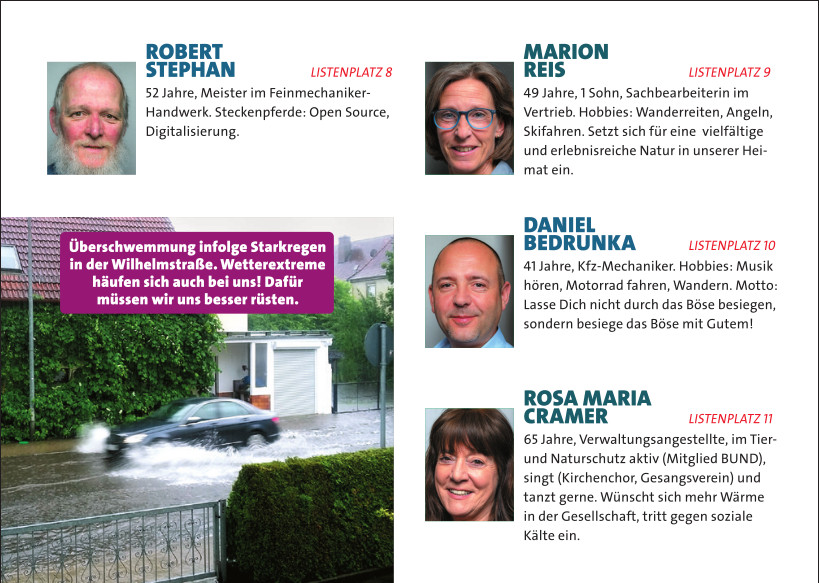 ROBERT STEPHAN
LISTENPLATZ 8
52 Jahre, Meister im Feinmechaniker-Handwerk. Steckenpferde: Open Source, Digitalisierung.

Überschwemmung infolge Starkregen in der Wilhelmstraße. Wetterextreme häufen sich auch bei uns! Dafür müssen wir uns besser rüsten.

MARION REIS
LISTENPLATZ 9
49 Jahre, 1 Sohn, Sachbearbeiterin im Vertrieb. Hobbies: Wanderreiten, Angeln, Skifahren. Setzt sich für eine vielfältige und erlebnisreiche Natur in unserer Heimat ein.

DANIEL BEDRUNKA
LISTENPLATZ 10
41 Jahre, Kfz-Mechaniker. Hobbies: Musik hören, Motorrad fahren, Wandern. Motto: Lasse Dich nicht durch das Böse besiegen, sondern besiege das Böse mit Gutem!

ROSA MARIA CRAMER
LISTENPLATZ 11
65 Jahre, Verwaltungsangestellte, im Tier- und Naturschutz aktiv (Mitglied BUND), singt (Kirchenchor, Gesangsverein) und tanzt gerne. Wünscht sich mehr Wärme in der Gesellschaft, tritt gegen soziale Kälte ein.